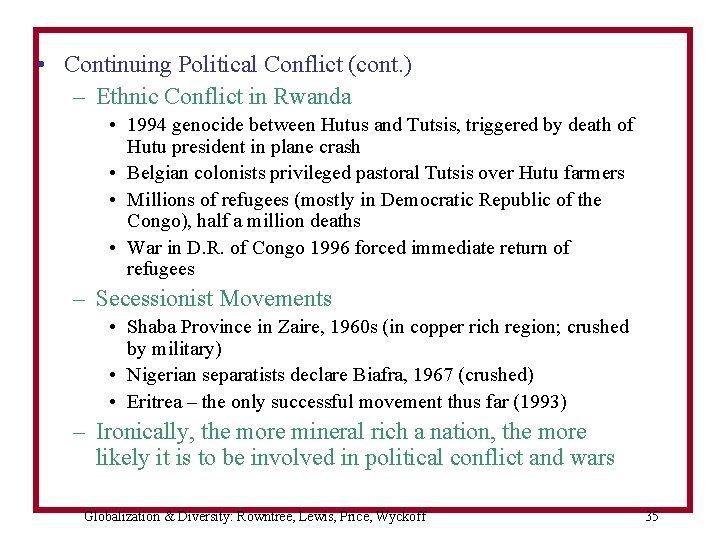 • Continuing Political Conflict (cont.)

– Ethnic Conflict in Rwanda

• 1994 genocide between Hutus and Tutsis, triggered by death of Hutu president in plane crash

• Belgian colonists privileged pastoral Tutsis over Hutu farmers

• Millions of refugees (mostly in Democratic Republic of the Congo), half a million deaths

• War in D.R. of Congo 1996 forced immediate return of refugees

– Secessionist Movements

• Shaba Province in Zaire, 1960s (in copper rich region; crushed by military)

• Nigerian separatists declare Biafra, 1967 (crushed)

• Eritrea – the only successful movement thus far (1993)

– Ironically, the more mineral rich a nation, the more likely it is to be involved in political conflict and wars

Globalization & Diversity: Rowntree, Lewis, Price, Wyckoff

35